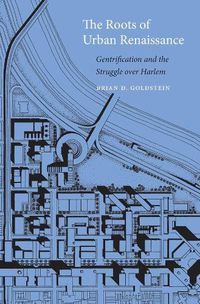 The Roots of Urban Renaissance

Gentrification and the Struggle over Harlem

BRIAN D. GOLDSTEIN